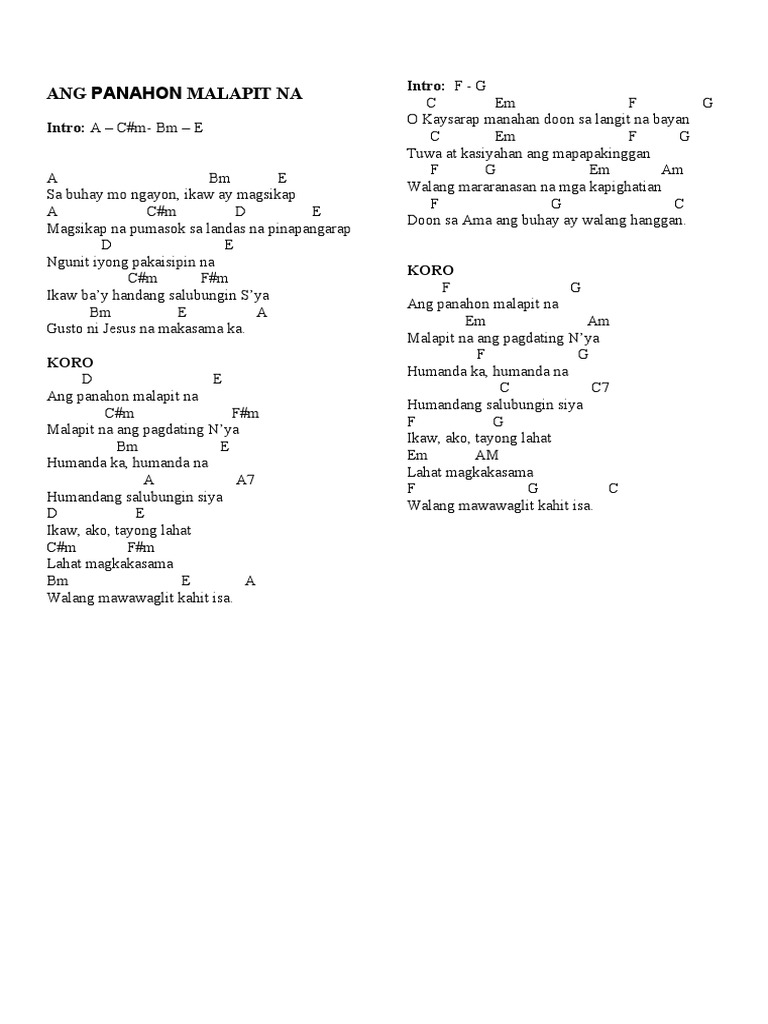 ANG PANAHON MALAPIT NA

Intro: A – C#m- Bm – E

A Bm E
Sa buhay mo ngayon, ikaw ay magsikap
A C#m D E
Magsikap na pumasok sa landas na pinapangarap
D E
Ngunit iyong pakaisipin na
C#m F#m
Ikaw ba'y handang salubungin S'ya
Bm E A
Gusto ni Jesus na makasama ka.

KORO
D E
Ang panahon malapit na
C#m F#m
Malapit na ang pagdating N'ya
Bm E
Humanda ka, humanda na
A A7
Humandang salubungin siya
D E
Ikaw, ako, tayong lahat
C#m F#m
Lahat magkakasama
Bm E A
Walang mawawaglit kahit isa.

Intro: F - G
C Em F G
O Kaysarap manahan doon sa langit na bayan
C Em F G
Tuwa at kasiyahan ang mapapakinggan
F G Em Am
Walang mararanasan na mga kapighatian
F G C
Doon sa Ama ang buhay ay walang hanggan.

KORO
F G
Ang panahon malapit na
Em Am
Malapit na ang pagdating N'ya
F G
Humanda ka, humanda na
C C7
Humandang salubungin siya
F G
Ikaw, ako, tayong lahat
Em AM
Lahat magkakasama
F G C
Walang mawawaglit kahit isa.